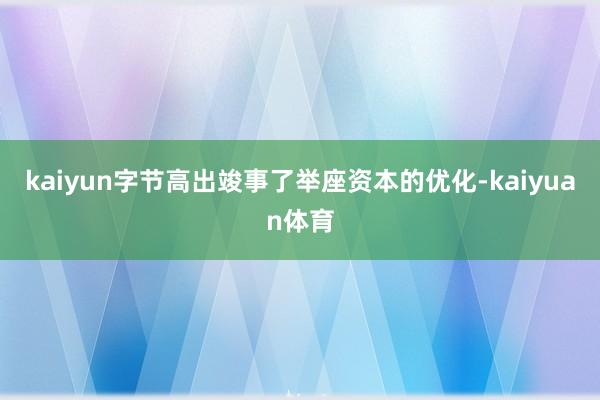 kaiyun字节高出竣事了举座资本的优化-kaiyuan体育